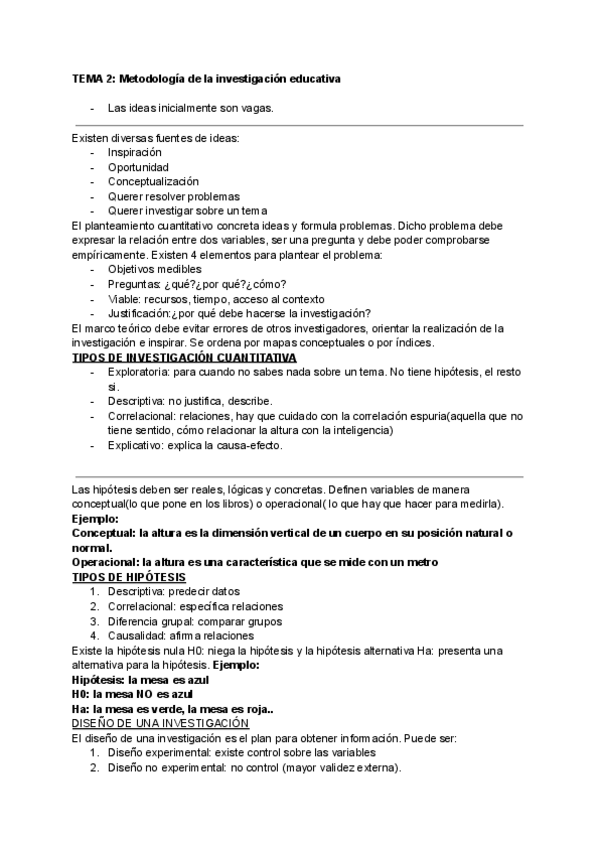 TEMA 2: Metodología de la investigación educativa

- Las ideas inicialmente son vagas.

Existen diversas fuentes de ideas:
- Inspiración
- Oportunidad
- Conceptualización
- Querer resolver problemas
- Querer investigar sobre un tema
El planteamiento cuantitativo concreta ideas y formula problemas. Dicho problema debe expresar la relación entre dos variables, ser una pregunta y debe poder comprobarse empíricamente. Existen 4 elementos para plantear el problema:
- Objetivos medibles
- Preguntas: ¿qué?¿por qué?¿cómo?
- Viable: recursos, tiempo, acceso al contexto
- Justificación:¿por qué debe hacerse la investigación?
El marco teórico debe evitar errores de otros investigadores, orientar la realización de la investigación e inspirar. Se ordena por mapas conceptuales o por índices.
TIPOS DE INVESTIGACIÓN CUANTITATIVA
- Exploratoria: para cuando no sabes nada sobre un tema. No tiene hipótesis, el resto si.
- Descriptiva: no justifica, describe.
- Correlacional: relaciones, hay que cuidado con la correlación espuria(aquella que no tiene sentido, cómo relacionar la altura con la inteligencia)
- Explicativo: explica la causa-efecto.

Las hipótesis deben ser reales, lógicas y concretas. Definen variables de manera conceptual(lo que pone en los libros) o operacional( lo que hay que hacer para medirla).
Ejemplo:
Conceptual: la altura es la dimensión vertical de un cuerpo en su posición natural o normal.
Operacional: la altura es una característica que se mide con un metro
TIPOS DE HIPÓTESIS
1. Descriptiva: predecir datos
2. Correlacional: específica relaciones
3. Diferencia grupal: comparar grupos
4. Causalidad: afirma relaciones
Existe la hipótesis nula H0: niega la hipótesis y la hipótesis alternativa Ha: presenta una alternativa para la hipótesis. Ejemplo:
Hipótesis: la mesa es azul
H0: la mesa NO es azul
Ha: la mesa es verde, la mesa es roja..
DISEÑO DE UNA INVESTIGACIÓN
El diseño de una investigación es el plan para obtener información. Puede ser:
1. Diseño experimental: existe control sobre las variables
2. Diseño no experimental: no control (mayor validez externa).